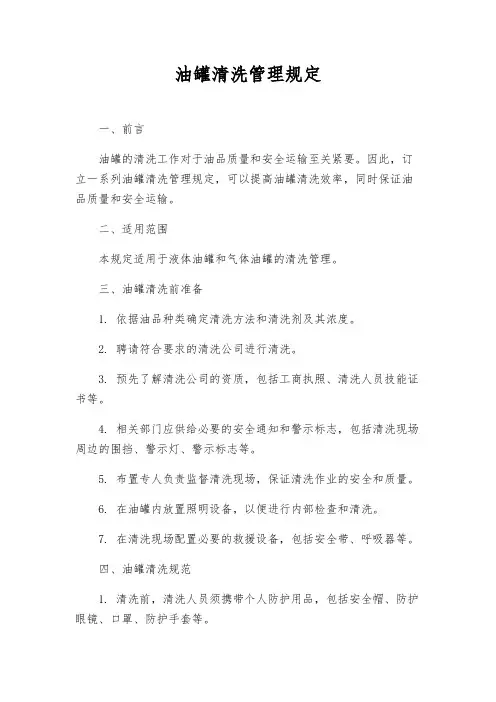 油罐清洗管理规定

一、前言

油罐的清洗工作对于油品质量和安全运输至关紧要。因此，订立一系列油罐清洗管理规定，可以提高油罐清洗效率，同时保证油品质量和安全运输。

二、适用范围

本规定适用于液体油罐和气体油罐的清洗管理。

三、油罐清洗前准备

1. 依据油品种类确定清洗方法和清洗剂及其浓度。

2. 聘请符合要求的清洗公司进行清洗。

3. 预先了解清洗公司的资质，包括工商执照、清洗人员技能证书等。

4. 相关部门应供给必要的安全通知和警示标志，包括清洗现场周边的围挡、警示灯、警示标志等。

5. 布置专人负责监督清洗现场，保证清洗作业的安全和质量。

6. 在油罐内放置照明设备，以便进行内部检查和清洗。

7. 在清洗现场配置必要的救援设备，包括安全带、呼吸器等。

四、油罐清洗规范

1. 清洗前，清洗人员须携带个人防护用品，包括安全帽、防护眼镜、口罩、防护手套等。